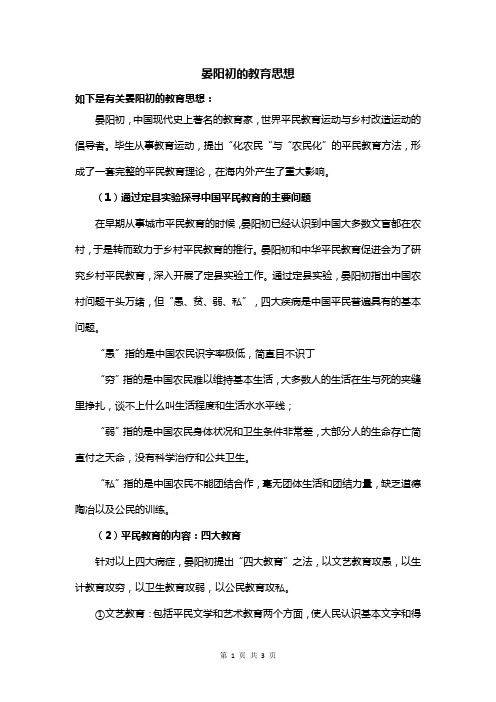 晏阳初的教育思想

如下是有关晏阳初的教育思想：

晏阳初，中国现代史上著名的教育家，世界平民教育运动与乡村改造运动的倡导者。毕生从事教育运动，提出“化农民”与“农民化”的平民教育方法，形成了一套完整的平民教育理论，在海内外产生了重大影响。

（1）通过定县实验探寻中国平民教育的主要问题

在早期从事城市平民教育的时候，晏阳初已经认识到中国大多数文盲都在农村，于是转而致力于乡村平民教育的推行。晏阳初和中华平民教育促进会为了研究乡村平民教育，深入开展了定县实验工作。通过定县实验，晏阳初指出中国农村问题千头万绪，但“愚、贫、弱、私”，四大疾病是中国平民普遍具有的基本问题。

“愚”指的是中国农民识字率极低，简直目不识丁

“穷”指的是中国农民难以维持基本生活，大多数人的生活在生与死的夹缝里挣扎，谈不上什么叫生活程度和生活水水平线；

“弱”指的是中国农民身体状况和卫生条件非常差，大部分人的生命存亡简直付之天命，没有科学治疗和公共卫生。

“私”指的是中国农民不能团结合作，毫无团体生活和团结力量，缺乏道德陶冶以及公民的训练。

（2）平民教育的内容：四大教育

针对以上四大病症，晏阳初提出“四大教育”之法，以文艺教育攻愚，以生计教育攻穷，以卫生教育攻弱，以公民教育攻私。

①文艺教育：包括平民文学和艺术教育两个方面，使人民认识基本文字和得

第 1 页 共 3 页